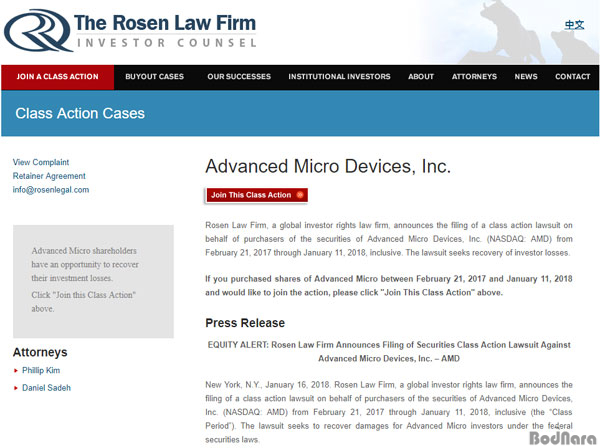 The Rosen Law Firm
INVESTOR COUNSEL

中文

JOIN A CLASS ACTION BUYOUT CASES OUR SUCCESSES INSTITUTIONAL INVESTORS ABOUT ATTORNEYS NEWS CONTACT

Class Action Cases

View Complaint
Retainer Agreement
info@rosenlegal.com

Advanced Micro shareholders have an opportunity to recover their investment losses.

Click "Join this Class Action" above.

Attorneys
Phillip Kim
Daniel Sadeh

Advanced Micro Devices, Inc.

Join This Class Action

Rosen Law Firm, a global investor rights law firm, announces the filing of a class action lawsuit on behalf of purchasers of the securities of Advanced Micro Devices, Inc. (NASDAQ: AMD) from February 21, 2017 through January 11, 2018, inclusive. The lawsuit seeks recovery of investor losses.

If you purchased shares of Advanced Micro between February 21, 2017 and January 11, 2018 and would like to join the action, please click "Join This Class Action" above.

Press Release

EQUITY ALERT: Rosen Law Firm Announces Filing of Securities Class Action Lawsuit Against Advanced Micro Devices, Inc. – AMD

New York, N.Y., January 16, 2018. Rosen Law Firm, a global investor rights law firm, announces the filing of a class action lawsuit on behalf of purchasers of the securities of Advanced Micro Devices, Inc. (NASDAQ: AMD) from February 21, 2017 through January 11, 2018, inclusive (the "Class Period"). The lawsuit seeks to recover damages for Advanced Micro investors under the federal securities laws.

BodNara